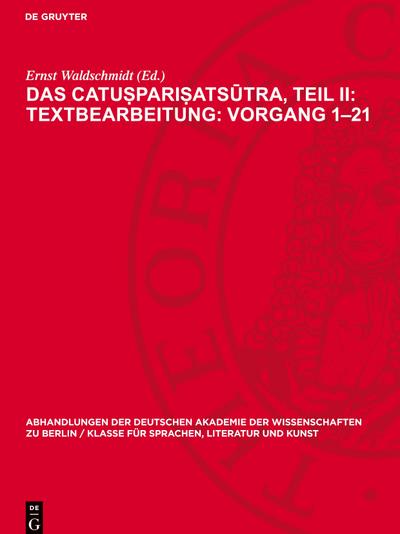 DE GRUYTER

Ernst Waldschmidt (Ed.)

DAS CATUṢPARIṢATSŪTRA, TEIL II: TEXTBEARBEITUNG: VORGANG 1–21

ABHANDLUNGEN DER DEUTSCHEN AKADEMIE DER WISSENSCHAFTEN ZU BERLIN / KLASSE FÜR SPRACHEN, LITERATUR UND KUNST

DE G